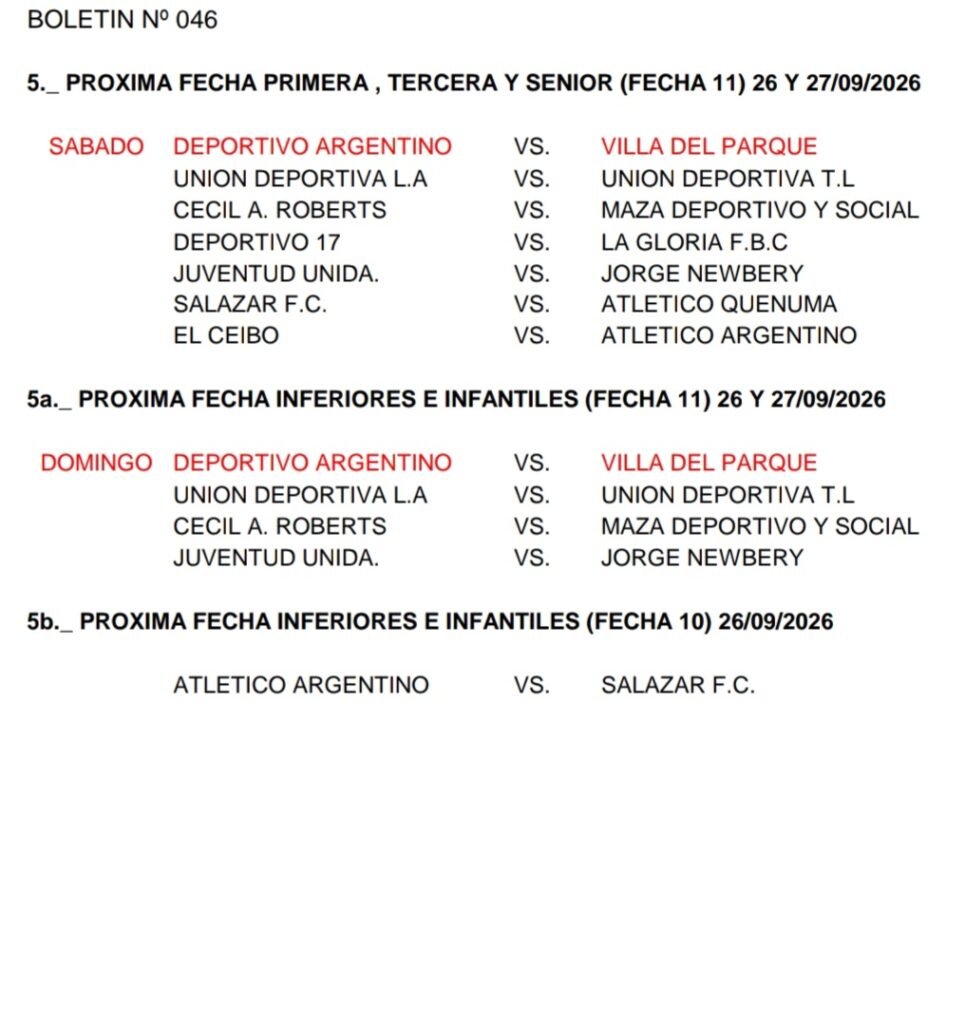 BOLETIN Nº 046

5._ PROXIMA FECHA PRIMERA , TERCERA Y SENIOR (FECHA 11) 26 Y 27/09/2026

SABADO DEPORTIVO ARGENTINO VS. VILLA DEL PARQUE
UNION DEPORTIVA L.A VS. UNION DEPORTIVA T.L
CECIL A. ROBERTS VS. MAZA DEPORTIVO Y SOCIAL
DEPORTIVO 17 VS. LA GLORIA F.B.C
JUVENTUD UNIDA. VS. JORGE NEWBERY
SALAZAR F.C. VS. ATLETICO QUENUMA
EL CEIBO VS. ATLETICO ARGENTINO

5a._ PROXIMA FECHA INFERIORES E INFANTILES (FECHA 11) 26 Y 27/09/2026

DOMINGO DEPORTIVO ARGENTINO VS. VILLA DEL PARQUE
UNION DEPORTIVA L.A VS. UNION DEPORTIVA T.L
CECIL A. ROBERTS VS. MAZA DEPORTIVO Y SOCIAL
JUVENTUD UNIDA. VS. JORGE NEWBERY

5b._ PROXIMA FECHA INFERIORES E INFANTILES (FECHA 10) 26/09/2026

ATLETICO ARGENTINO VS. SALAZAR F.C.